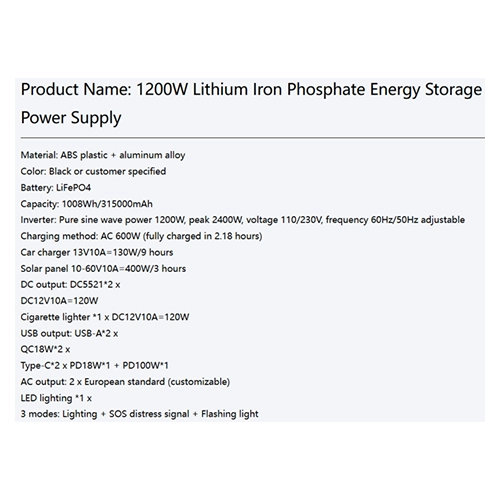 Product Name: 1200W Lithium Iron Phosphate Energy Storage Power Supply

Material: ABS plastic + aluminum alloy
Color: Black or customer specified
Battery: LiFePO4
Capacity: 1008Wh/315000mAh
Inverter: Pure sine wave power 1200W, peak 2400W, voltage 110/230V, frequency 60Hz/50Hz adjustable
Charging method: AC 600W (fully charged in 2.18 hours)
Car charger 13V10A=130W/9 hours
Solar panel 10-60V10A=400W/3 hours
DC output: DC5521*2 x
DC12V10A=120W
Cigarette lighter *1 x DC12V10A=120W
USB output: USB-A*2 x
QC18W*2 x
Type-C*2 x PD18W*1 + PD100W*1
AC output: 2 x European standard (customizable)
LED lighting *1 x
3 modes: Lighting + SOS distress signal + Flashing light